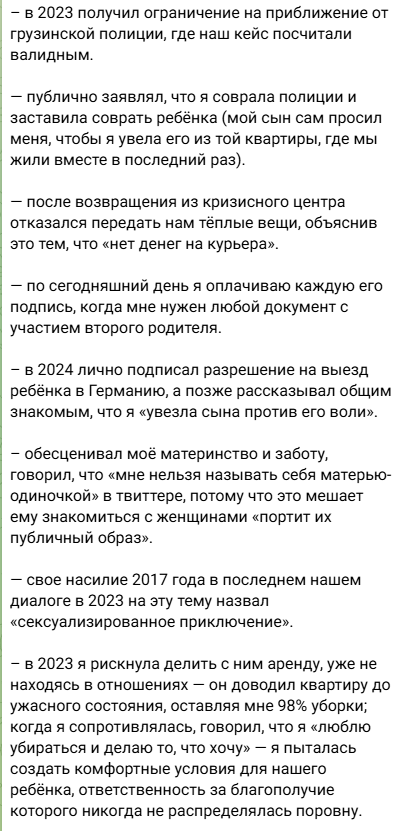 – в 2023 получил ограничение на приближение от грузинской полиции, где наш кейс посчитали валидным.

— публично заявлял, что я соврала полиции и заставила соврать ребёнка (мой сын сам просил меня, чтобы я увела его из той квартиры, где мы жили вместе в последний раз).

— после возвращения из кризисного центра отказался передать нам тёплые вещи, объяснив это тем, что «нет денег на курьера».

— по сегодняшний день я оплачиваю каждую его подпись, когда мне нужен любой документ с участием второго родителя.

– в 2024 лично подписал разрешение на выезд ребёнка в Германию, а позже рассказывал общим знакомым, что я «увезла сына против его воли».

– обесценивал моё материнство и заботу, говорил, что «мне нельзя называть себя матерью-одиночкой» в твиттере, потому что это мешает ему знакомиться с женщинами «портит их публичный образ».

— свое насилие 2017 года в последнем нашем диалоге в 2023 на эту тему назвал «сексуализированное приключение».

– в 2023 я рискнула делить с ним аренду, уже не находясь в отношениях — он доводил квартиру до ужасного состояния, оставляя мне 98% уборки; когда я сопротивлялась, говорил, что я «люблю убираться и делаю то, что хочу» — я пыталась создать комфортные условия для нашего ребёнка, ответственность за благополучие которого никогда не распределялась поровну.